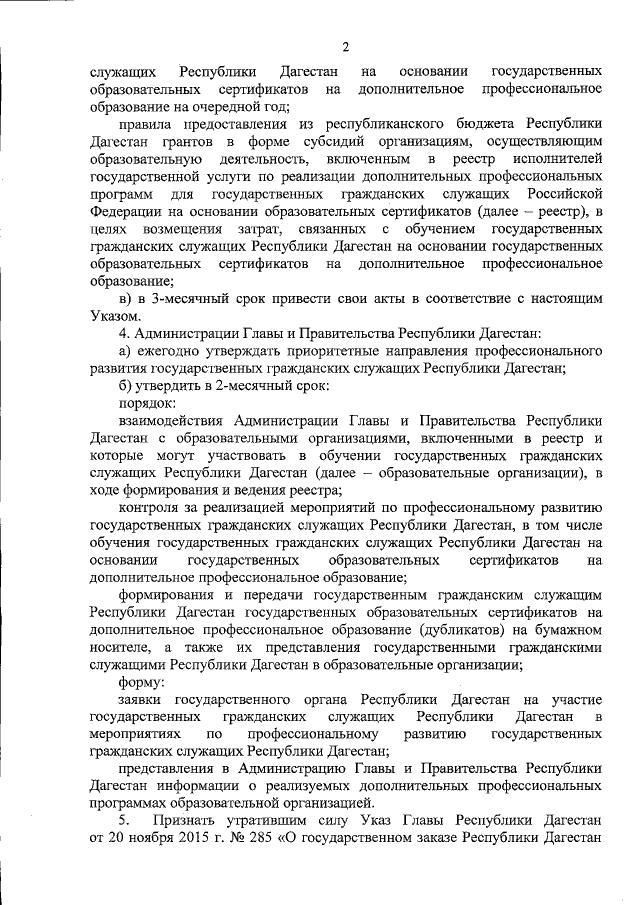 2

служащих Республики Дагестан на основании государственных образовательных сертификатов на дополнительное профессиональное образование на очередной год;

правила предоставления из республиканского бюджета Республики Дагестан грантов в форме субсидий организациям, осуществляющим образовательную деятельность, включенным в реестр исполнителей государственной услуги по реализации дополнительных профессиональных программ для государственных гражданских служащих Российской Федерации на основании образовательных сертификатов (далее – реестр), в целях возмещения затрат, связанных с обучением государственных гражданских служащих Республики Дагестан на основании государственных образовательных сертификатов на дополнительное профессиональное образование;

в) в 3-месячный срок привести свои акты в соответствие с настоящим Указом.

4. Администрации Главы и Правительства Республики Дагестан:

а) ежегодно утверждать приоритетные направления профессионального развития государственных гражданских служащих Республики Дагестан;

б) утвердить в 2-месячный срок:

порядок:

взаимодействия Администрации Главы и Правительства Республики Дагестан с образовательными организациями, включенными в реестр и которые могут участвовать в обучении государственных гражданских служащих Республики Дагестан (далее – образовательные организации), в ходе формирования и ведения реестра;

контроля за реализацией мероприятий по профессиональному развитию государственных гражданских служащих Республики Дагестан, в том числе обучения государственных гражданских служащих Республики Дагестан на основании государственных образовательных сертификатов на дополнительное профессиональное образование;

формирования и передачи государственным гражданским служащим Республики Дагестан государственных образовательных сертификатов на дополнительное профессиональное образование (дубликатов) на бумажном носителе, а также их представления государственными гражданскими служащими Республики Дагестан в образовательные организации;

форму:

заявки государственного органа Республики Дагестан на участие государственных гражданских служащих Республики Дагестан в мероприятиях по профессиональному развитию государственных гражданских служащих Республики Дагестан;

представления в Администрацию Главы и Правительства Республики Дагестан информации о реализуемых дополнительных профессиональных программах образовательной организацией.

5. Признать утратившим силу Указ Главы Республики Дагестан от 20 ноября 2015 г. № 285 «О государственном заказе Республики Дагестан